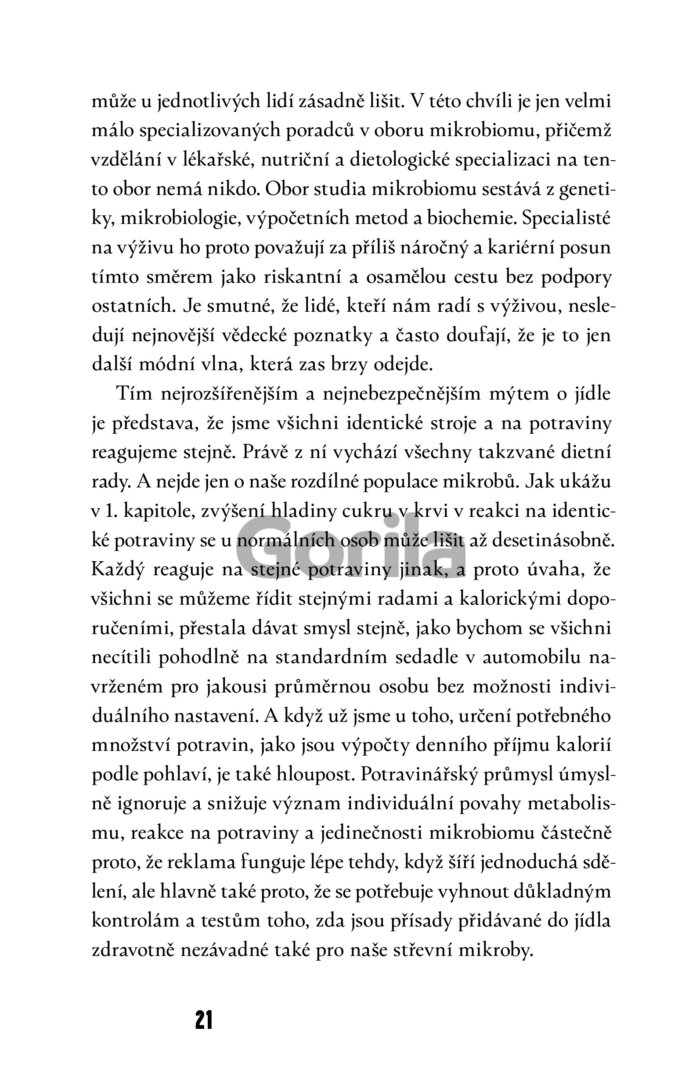 může u jednotlivých lidí zásadně lišit. V této chvíli je jen velmi málo specializovaných poradců v oboru mikrobiomu, přičemž vzdělání v lékařské, nutriční a dietologické specializaci na tento obor nemá nikdo. Obor studia mikrobiomu sestává z genetiky, mikrobiologie, výpočetních metod a biochemie. Specialisté na výživu ho proto považují za příliš náročný a kariérní posun tímto směrem jako riskantní a osamělou cestu bez podpory ostatních. Je smutné, že lidé, kteří nám radí s výživou, nesledují nejnovější vědecké poznatky a často doufají, že je to jen další módní vlna, která zas brzy odejde.

Tím nejrozšířenějším a nejnebezpečnějším mýtem o jídle je představa, že jsme všichni identické stroje a na potraviny reagujeme stejně. Právě z ní vychází všechny takzvané dietní rady. A nejde jen o naše rozdílné populace mikrobů. Jak ukážu v 1. kapitole, zvýšení hladiny cukru v krvi v reakci na identické potraviny se u normálních osob může lišit až desetinásobně. Každý reaguje na stejné potraviny jinak, a proto úvaha, že všichni se můžeme řídit stejnými radami a kalorickými doporučeními, přestala dávat smysl stejně, jako bychom se všichni necítili pohodlně na standardním sedadle v automobilu navrženém pro jakousi průměrnou osobu bez možnosti individuálního nastavení. A když už jsme u toho, určení potřebného množství potravin, jako jsou výpočty denního příjmu kalorií podle pohlaví, je také hloupost. Potravinářský průmysl úmyslně ignoruje a snižuje význam individuální povahy metabolismu, reakce na potraviny a jedinečnosti mikrobiomu částečně proto, že reklama funguje lépe tehdy, když šíří jednoduchá sdělení, ale hlavně také proto, že se potřebuje vyhnout důkladným kontrolám a testům toho, zda jsou přísady přidávané do jídla zdravotně nezávadné také pro naše střevní mikroby.

Gorila

21